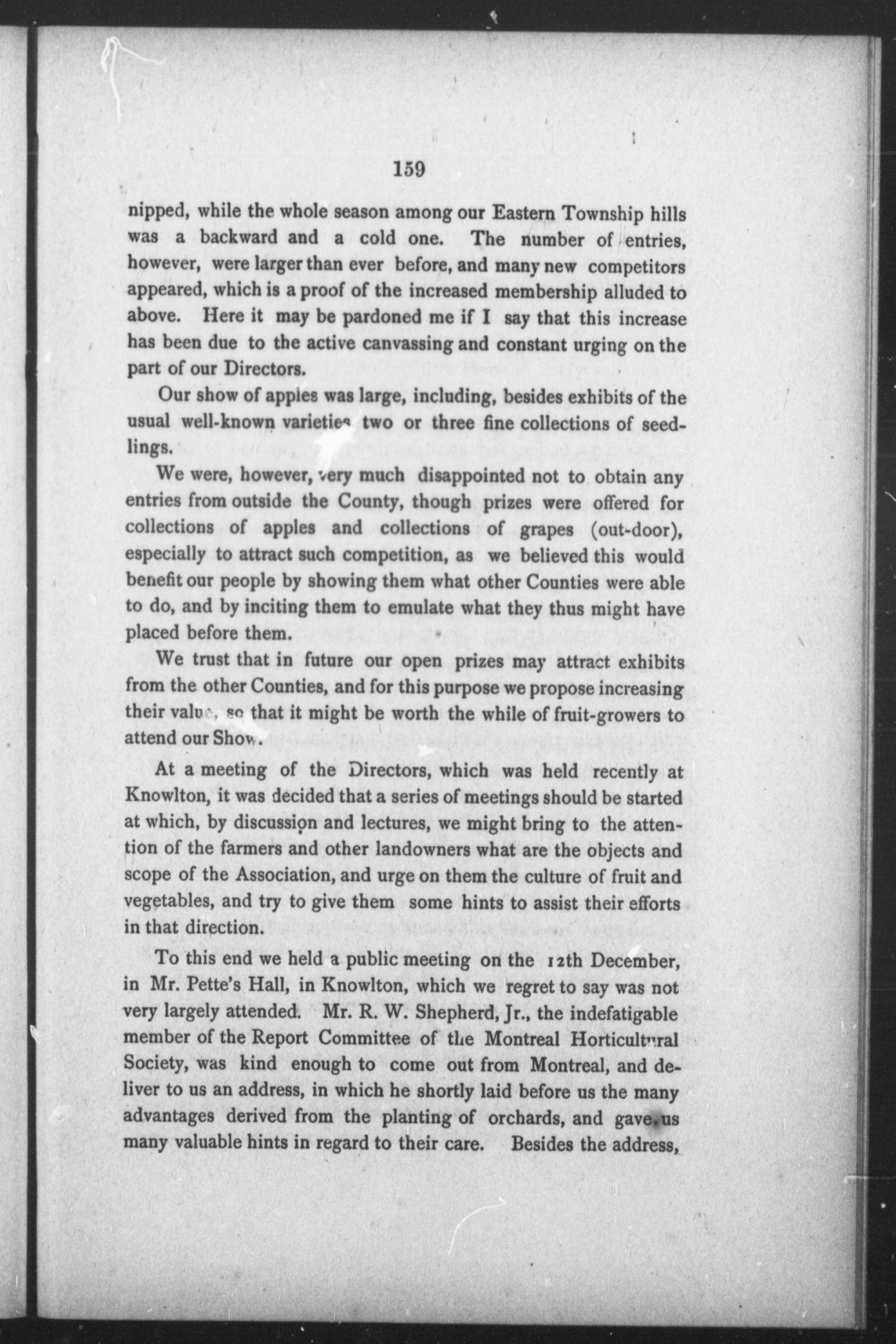 159

nipped, while the whole season among our Eastern Township hills was a backward and a cold one. The number of entries, however, were larger than ever before, and many new competitors appeared, which is a proof of the increased membership alluded to above. Here it may be pardoned me if I say that this increase has been due to the active canvassing and constant urging on the part of our Directors.

Our show of apples was large, including, besides exhibits of the usual well-known varieties two or three fine collections of seedlings.

We were, however, very much disappointed not to obtain any entries from outside the County, though prizes were offered for collections of apples and collections of grapes (out-door), especially to attract such competition, as we believed this would benefit our people by showing them what other Counties were able to do, and by inciting them to emulate what they thus might have placed before them.

We trust that in future our open prizes may attract exhibits from the other Counties, and for this purpose we propose increasing their value, so that it might be worth the while of fruit-growers to attend our Show.

At a meeting of the Directors, which was held recently at Knowlton, it was decided that a series of meetings should be started at which, by discussion and lectures, we might bring to the attention of the farmers and other landowners what are the objects and scope of the Association, and urge on them the culture of fruit and vegetables, and try to give them some hints to assist their efforts in that direction.

To this end we held a public meeting on the 12th December, in Mr. Pette's Hall, in Knowlton, which we regret to say was not very largely attended. Mr. R. W. Shepherd, Jr., the indefatigable member of the Report Committee of the Montreal Horticultural Society, was kind enough to come out from Montreal, and deliver to us an address, in which he shortly laid before us the many advantages derived from the planting of orchards, and gave us many valuable hints in regard to their care. Besides the address,